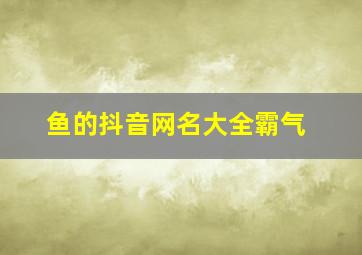 鱼的抖音网名大全霸气